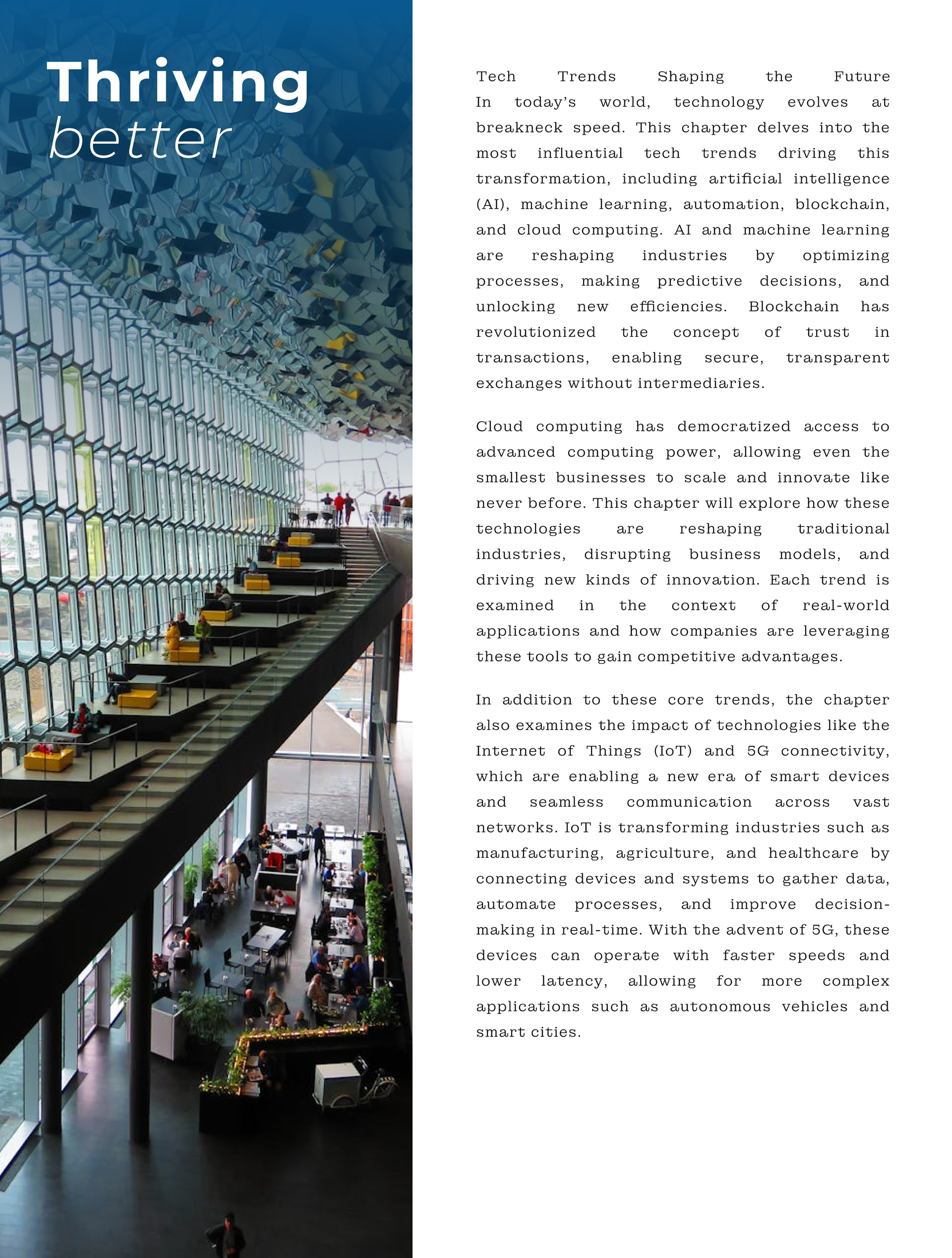 Thriving
better

Tech Trends Shaping the Future
In today's world, technology evolves at breakneck speed. This chapter delves into the most influential tech trends driving this transformation, including artificial intelligence (AI), machine learning, automation, blockchain, and cloud computing. AI and machine learning are reshaping industries by optimizing processes, making predictive decisions, and unlocking new efficiencies. Blockchain has revolutionized the concept of trust in transactions, enabling secure, transparent exchanges without intermediaries.

Cloud computing has democratized access to advanced computing power, allowing even the smallest businesses to scale and innovate like never before. This chapter will explore how these technologies are reshaping traditional industries, disrupting business models, and driving new kinds of innovation. Each trend is examined in the context of real-world applications and how companies are leveraging these tools to gain competitive advantages.

In addition to these core trends, the chapter also examines the impact of technologies like the Internet of Things (IoT) and 5G connectivity, which are enabling a new era of smart devices and seamless communication across vast networks. IoT is transforming industries such as manufacturing, agriculture, and healthcare by connecting devices and systems to gather data, automate processes, and improve decision-making in real-time. With the advent of 5G, these devices can operate with faster speeds and lower latency, allowing for more complex applications such as autonomous vehicles and smart cities.